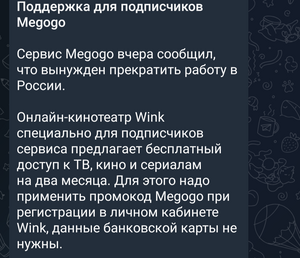 Поддержка для подписчиков Megogo

Сервис Megogo вчера сообщил, что вынужден прекратить работу в России.

Онлайн-кинотеатр Wink специально для подписчиков сервиса предлагает бесплатный доступ к ТВ, кино и сериалам на два месяца. Для этого надо применить промокод Megogo при регистрации в личном кабинете Wink, данные банковской карты не нужны.